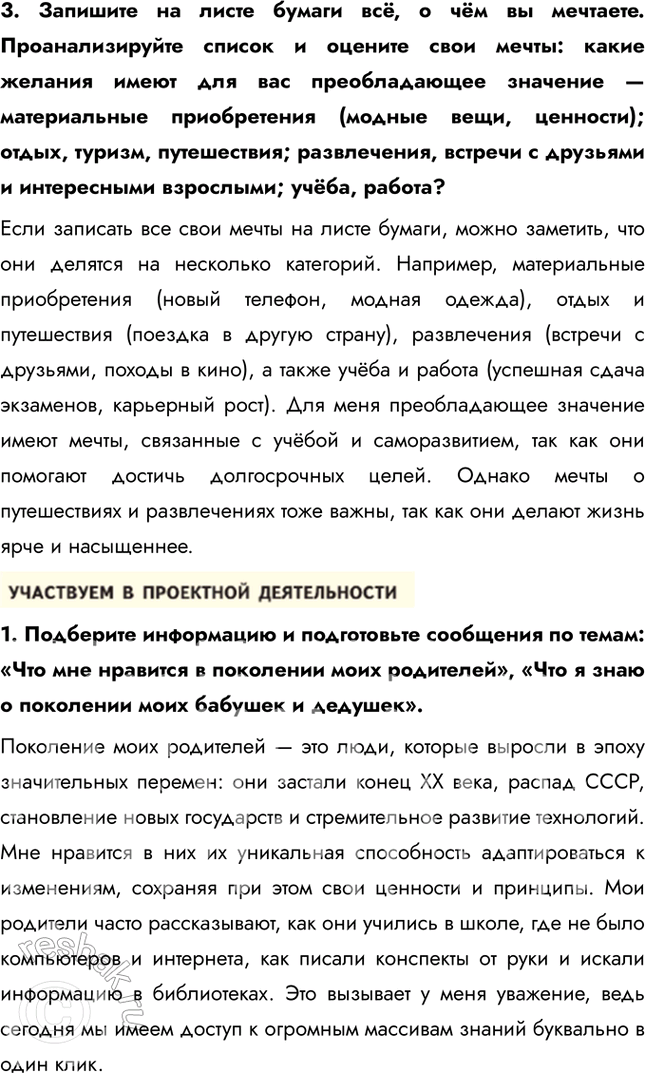 3. Запишите на листе бумаги всё, о чём вы мечтаете. Проанализируйте список и оцените свои мечты: какие желания имеют для вас преобладающее значение — материальные приобретения (модные вещи, ценности); отдых, туризм, путешествия; развлечения, встречи с друзьями и интересными взрослыми; учёба, работа?

Если записать все свои мечты на листе бумаги, можно заметить, что они делятся на несколько категорий. Например, материальные приобретения (новый телефон, модная одежда), отдых и путешествия (поездка в другую страну), развлечения (встречи с друзьями, походы в кино), а также учёба и работа (успешная сдача экзаменов, карьерный рост). Для меня преобладающее значение имеют мечты, связанные с учёбой и саморазвитием, так как они помогают достичь долгосрочных целей. Однако мечты о путешествиях и развлечениях тоже важны, так как они делают жизнь ярче и насыщеннее.

УЧАСТВУЕМ В ПРОЕКТНОЙ ДЕЯТЕЛЬНОСТИ

1. Подберите информацию и подготовьте сообщения по темам: «Что мне нравится в поколении моих родителей», «Что я знаю о поколении моих бабушек и дедушек».

Поколение моих родителей — это люди, которые выросли в эпоху значительных перемен: они застали конец XX века, распад СССР, становление новых государств и стремительное развитие технологий. Мне нравится в них их уникальная способность адаптироваться к изменениям, сохраняя при этом свои ценности и принципы. Мои родители часто рассказывают, как они учились в школе, где не было компьютеров и интернета, как писали конспекты от руки и искали информацию в библиотеках. Это вызывает у меня уважение, ведь сегодня мы имеем доступ к огромным массивам знаний буквально в один клик.

reshak.ru